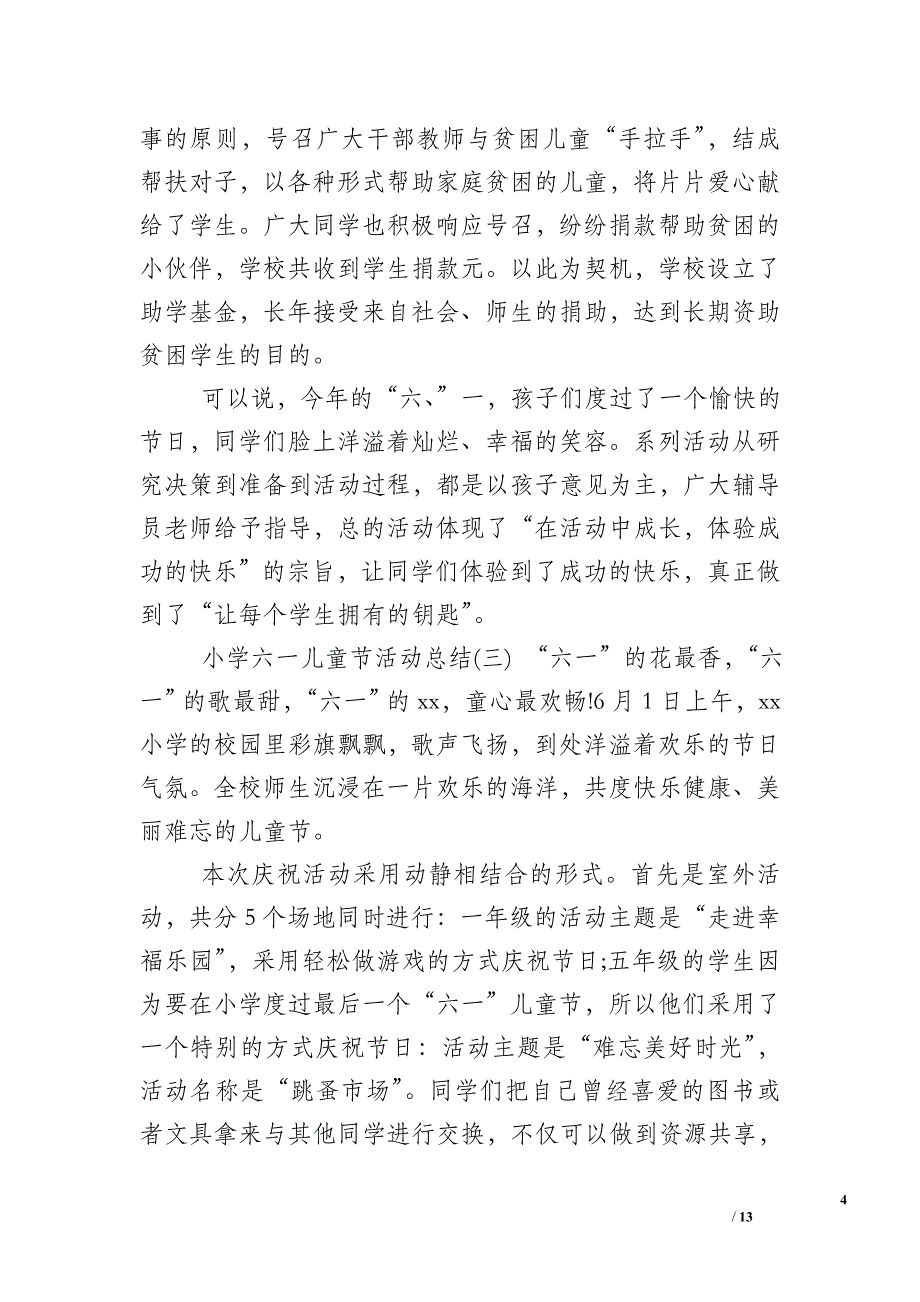 事的原则，号召广大干部教师与贫困儿童“手拉手”，结成帮扶对子，以各种形式帮助家庭贫困的儿童，将片片爱心献给了学生。广大同学也积极响应号召，纷纷捐款帮助贫困的小伙伴，学校共收到学生捐款元。以此为契机，学校设立了助学基金，长年接受来自社会、师生的捐助，达到长期资助贫困学生的目的。

可以说，今年的“六、”一，孩子们度过了一个愉快的节日，同学们脸上洋溢着灿烂、幸福的笑容。系列活动从研究决策到准备到活动过程，都是以孩子意见为主，广大辅导员老师给予指导，总的活动体现了“在活动中成长，体验成功的快乐”的宗旨，让同学们体验到了成功的快乐，真正做到了“让每个学生拥有的钥匙”。

小学六一儿童节活动总结(三) “六一”的花最香，“六一”的歌最甜，“六一”的 xx，童心最欢畅!6 月 1 日上午，xx 小学的校园里彩旗飘飘，歌声飞扬，到处洋溢着欢乐的节日气氛。全校师生沉浸在一片欢乐的海洋，共度快乐健康、美丽难忘的儿童节。

本次庆祝活动采用动静相结合的形式。首先是室外活动，共分 5 个场地同时进行：一年级的活动主题是“走进幸福乐园”，采用轻松做游戏的方式庆祝节日;五年级的学生因为要在小学度过最后一个“六一”儿童节，所以他们采用了一个特别的方式庆祝节日：活动主题是“难忘美好时光”，活动名称是“跳蚤市场”。同学们把自己曾经喜爱的图书或者文具拿来与其他同学进行交换，不仅可以做到资源共享，

4

/ 13